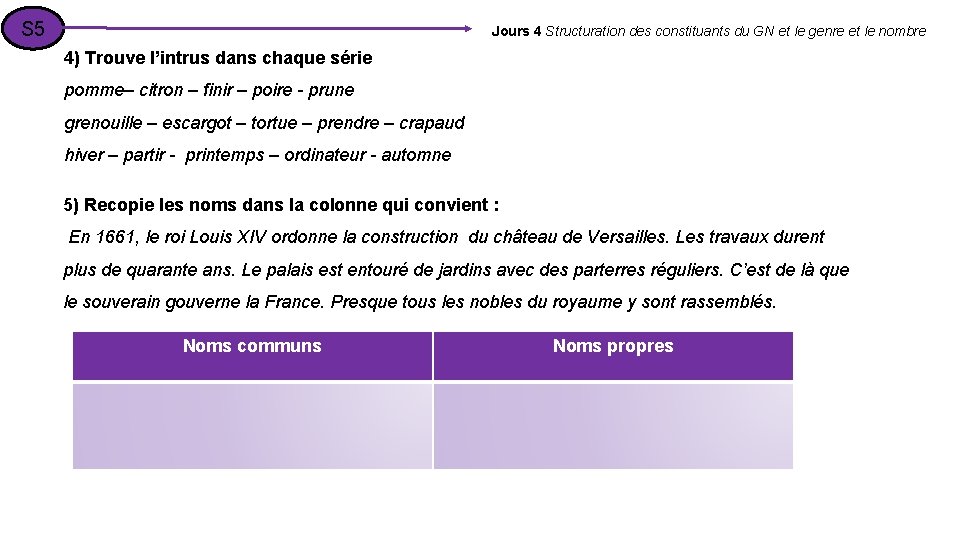 S5

Jours 4 Structuration des constituants du GN et le genre et le nombre

4) Trouve l'intrus dans chaque série

pomme– citron – finir – poire - prune

grenouille – escargot – tortue – prendre – crapaud

hiver – partir - printemps – ordinateur - automne

5) Recopie les noms dans la colonne qui convient :

En 1661, le roi Louis XIV ordonne la construction du château de Versailles. Les travaux durent plus de quarante ans. Le palais est entouré de jardins avec des parterres réguliers. C'est de là que le souverain gouverne la France. Presque tous les nobles du royaume y sont rassemblés.

| Noms communs | Noms propres |
|---|---|
| | |